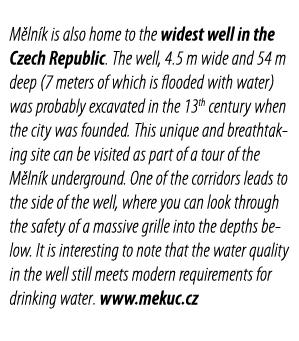 Mělník is also home to the widest well in the Czech Republic. The well, 4.5 m wide and 54 m deep (7 meters of which is flooded with water) was probably excavated in the 13$^{th}$ century when the city was founded. This unique and breathtaking site can be visited as part of a tour of the Mělník underground. One of the corridors leads to the side of the well, where you can look through the safety of a massive grille into the depths below. It is interesting to note that the water quality in the well still meets modern requirements for drinking water. www.mekuc.cz